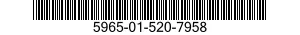 5965-01-520-7958